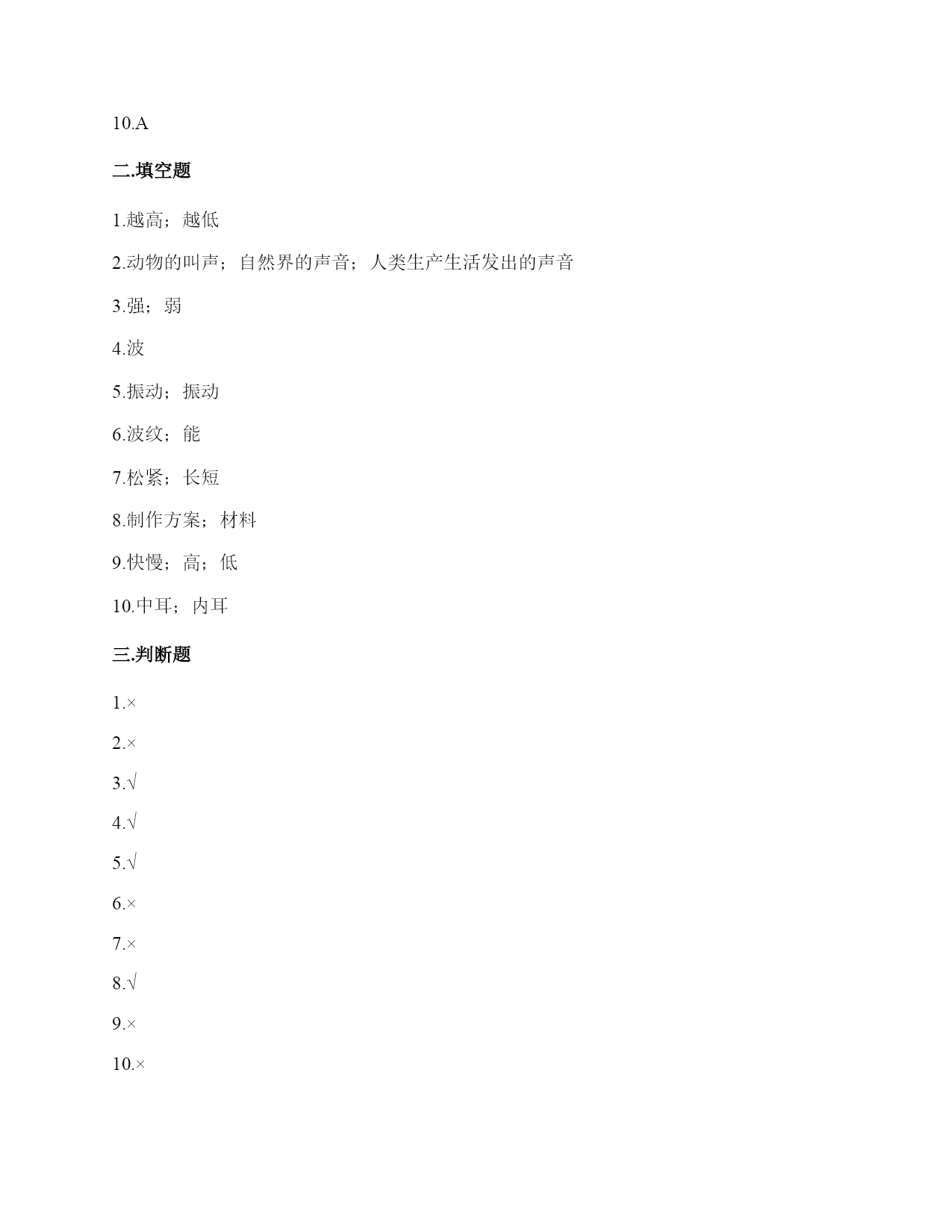 10.A

二.填空题

1.越高；越低

2.动物的叫声；自然界的声音；人类生产生活发出的声音

3.强；弱

4.波

5.振动；振动

6.波纹；能

7.松紧；长短

8.制作方案；材料

9.快慢；高；低

10.中耳；内耳

三.判断题

1.×

2.×

3.√

4.√

5.√

6.×

7.×

8.√

9.×

10.×